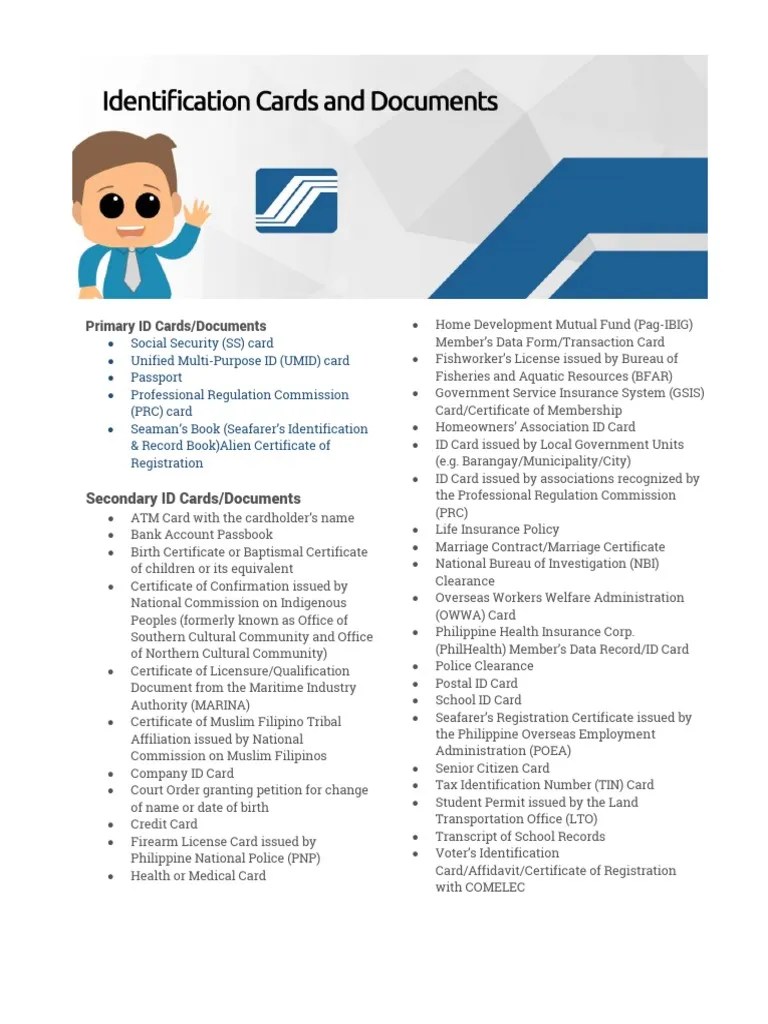 Identification Cards and Documents

Primary ID Cards/Documents
- Social Security (SS) card
- Unified Multi-Purpose ID (UMID) card
- Passport
- Professional Regulation Commission (PRC) card
- Seaman's Book (Seafarer's Identification & Record Book)Alien Certificate of Registration

Secondary ID Cards/Documents
- ATM Card with the cardholder's name
- Bank Account Passbook
- Birth Certificate or Baptismal Certificate of children or its equivalent
- Certificate of Confirmation issued by National Commission on Indigenous Peoples (formerly known as Office of Southern Cultural Community and Office of Northern Cultural Community)
- Certificate of Licensure/Qualification Document from the Maritime Industry Authority (MARINA)
- Certificate of Muslim Filipino Tribal Affiliation issued by National Commission on Muslim Filipinos
- Company ID Card
- Court Order granting petition for change of name or date of birth
- Credit Card
- Firearm License Card issued by Philippine National Police (PNP)
- Health or Medical Card
- Home Development Mutual Fund (Pag-IBIG) Member's Data Form/Transaction Card
- Fishworker's License issued by Bureau of Fisheries and Aquatic Resources (BFAR)
- Government Service Insurance System (GSIS) Card/Certificate of Membership
- Homeowners' Association ID Card
- ID Card issued by Local Government Units (e.g. Barangay/Municipality/City)
- ID Card issued by associations recognized by the Professional Regulation Commission (PRC)
- Life Insurance Policy
- Marriage Contract/Marriage Certificate
- National Bureau of Investigation (NBI) Clearance
- Overseas Workers Welfare Administration (OWWA) Card
- Philippine Health Insurance Corp. (PhilHealth) Member's Data Record/ID Card
- Police Clearance
- Postal ID Card
- School ID Card
- Seafarer's Registration Certificate issued by the Philippine Overseas Employment Administration (POEA)
- Senior Citizen Card
- Tax Identification Number (TIN) Card
- Student Permit issued by the Land Transportation Office (LTO)
- Transcript of School Records
- Voter's Identification Card/Affidavit/Certificate of Registration with COMELEC